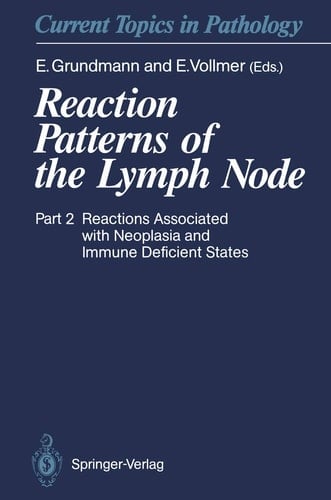 Current Topics in Pathology

E. Grundmann and E. Vollmer (Eds.)

Reaction Patterns of the Lymph Node

Part 2 Reactions Associated with Neoplasia and Immune Deficient States

Springer-Verlag